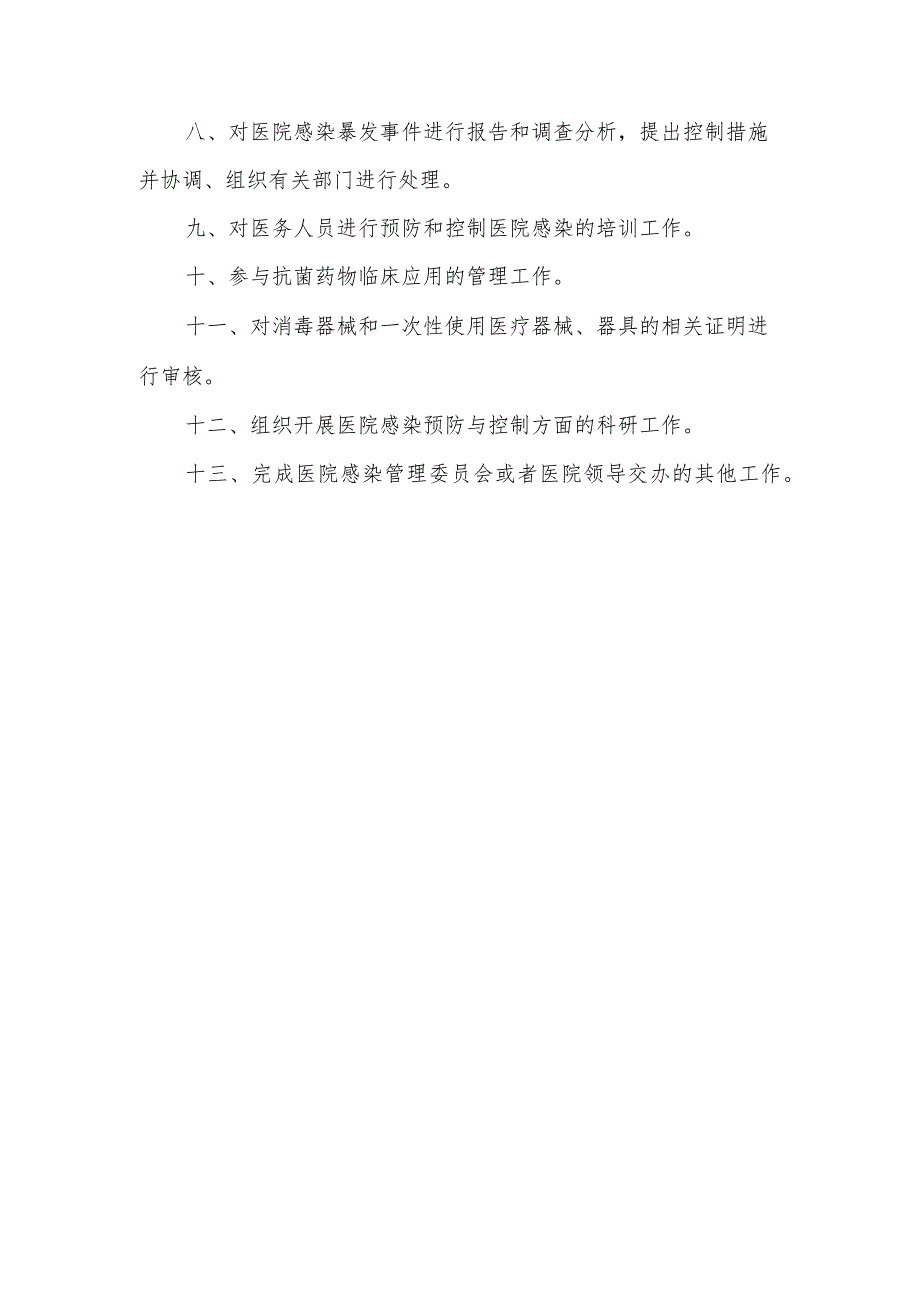 八、对医院感染暴发事件进行报告和调查分析，提出控制措施并协调、组织有关部门进行处理。

九、对医务人员进行预防和控制医院感染的培训工作。

十、参与抗菌药物临床应用的管理工作。

十一、对消毒器械和一次性使用医疗器械、器具的相关证明进行审核。

十二、组织开展医院感染预防与控制方面的科研工作。

十三、完成医院感染管理委员会或者医院领导交办的其他工作。